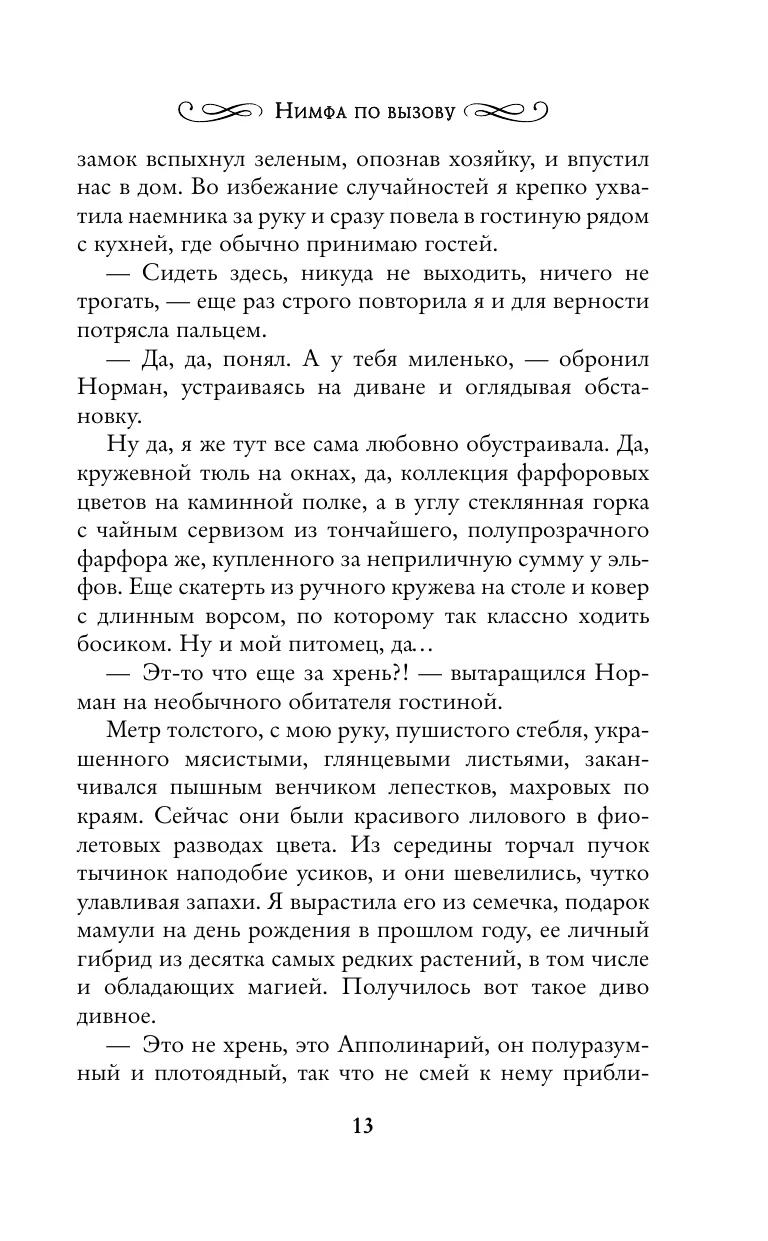 Нимфа по вызову

замок вспыхнул зеленым, опознав хозяйку, и впустил нас в дом. Во избежание случайностей я крепко ухватила наемника за руку и сразу повела в гостиную рядом с кухней, где обычно принимаю гостей.

— Сидеть здесь, никуда не выходить, ничего не трогать, — еще раз строго повторила я и для верности потрясла пальцем.

— Да, да, понял. А у тебя миленько, — обронил Норман, устраиваясь на диване и оглядывая обстановку.

Ну да, я же тут все сама любовно обустраивала. Да, кружевной тюль на окнах, да, коллекция фарфоровых цветов на каминной полке, а в углу стеклянная горка с чайным сервизом из тончайшего, полупрозрачного фарфора же, купленного за неприличную сумму у эльфов. Еще скатерть из ручного кружева на столе и ковер с длинным ворсом, по которому так классно ходить босиком. Ну и мой питомец, да...

— Эт-то что еще за хрень?! — вытаращился Норман на необычного обитателя гостиной.

Метр толстого, с мою руку, пушистого стебля, украшенного мясистыми, глянцевыми листьями, заканчивался пышным венчиком лепестков, махровых по краям. Сейчас они были красивого лилового в фиолетовых разводах цвета. Из середины торчал пучок тычинок наподобие усиков, и они шевелились, чутко улавливая запахи. Я вырастила его из семечка, подарок мамули на день рождения в прошлом году, ее личный гибрид из десятка самых редких растений, в том числе и обладающих магией. Получилось вот такое диво дивное.

— Это не хрень, это Апполинарий, он полуразумный и плотоядный, так что не смей к нему прибли-

13